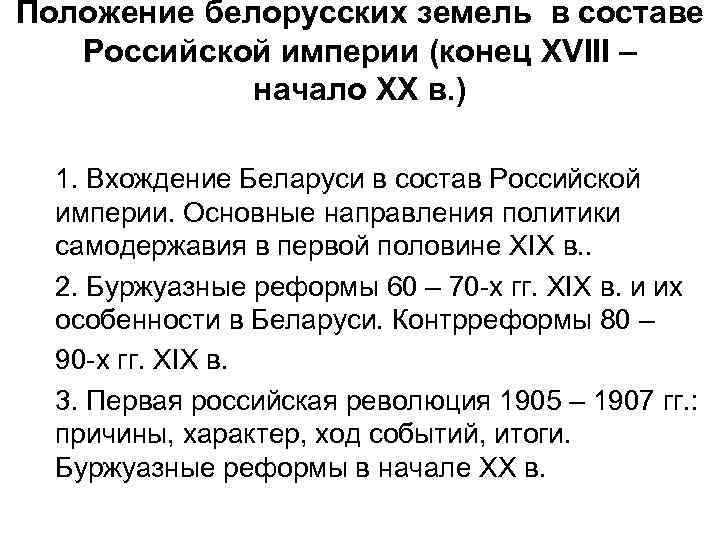 Положение белорусских земель в составе Российской империи (конец XVIII – начало XX в.)

1. Вхождение Беларуси в состав Российской империи. Основные направления политики самодержавия в первой половине XIX в..

2. Буржуазные реформы 60 – 70-х гг. XIX в. и их особенности в Беларуси. Контрреформы 80 – 90-х гг. XIX в.

3. Первая российская революция 1905 – 1907 гг.: причины, характер, ход событий, итоги. Буржуазные реформы в начале XX в.